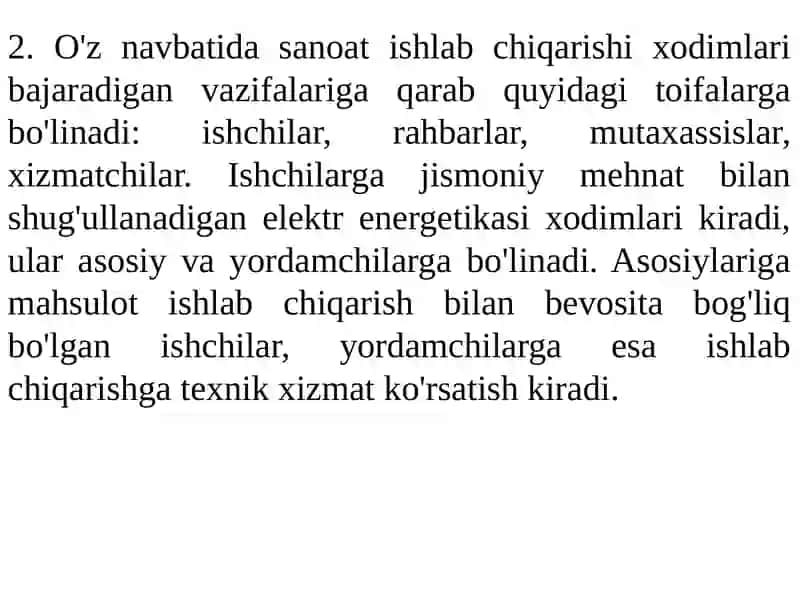 2. O'z navbatida sanoat ishlab chiqarishi xodimlari bajaradigan vazifalariga qarab quyidagi toifalarga bo'linadi: ishchilar, rahbarlar, mutaxassislar, xizmatchilar. Ishchilarga jismoniy mehnat bilan shug'ullanadigan elektr energetikasi xodimlari kiradi, ular asosiy va yordamchilarga bo'linadi. Asosiylariga mahsulot ishlab chiqarish bilan bevosita bog'liq bo'lgan ishchilar, yordamchilarga esa ishlab chiqarishga texnik xizmat ko'rsatish kiradi.